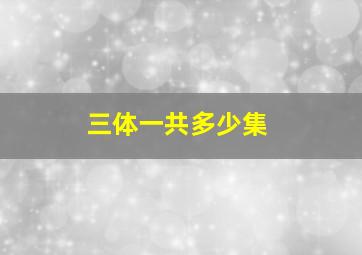 三体一共多少集